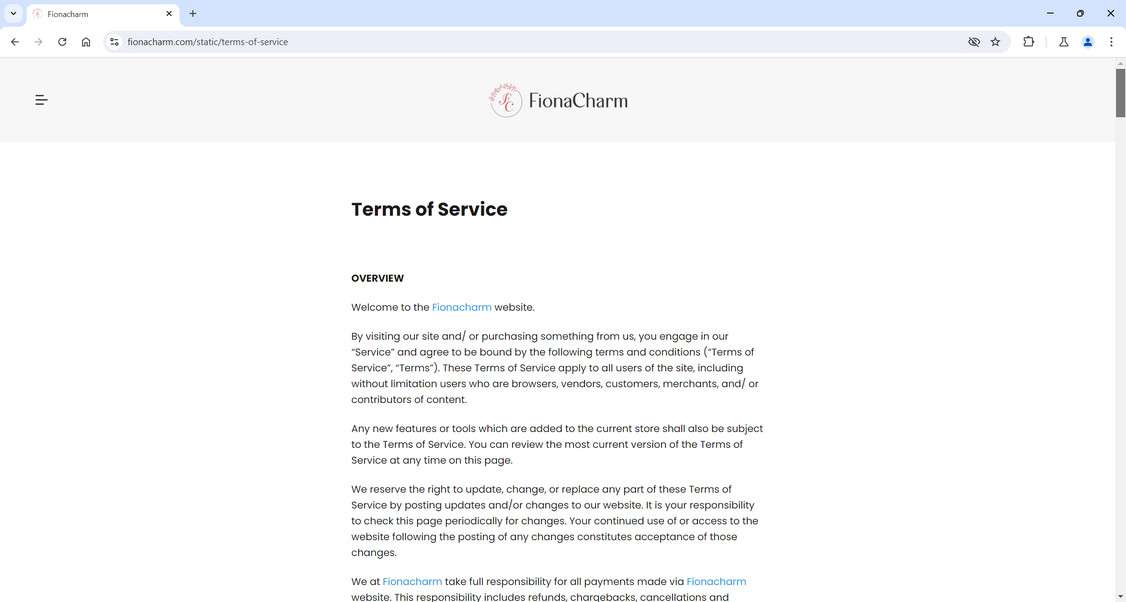 Fionacharm

fionacharm.com/static/terms-of-service

FionaCharm

Terms of Service

OVERVIEW

Welcome to the Fionacharm website.

By visiting our site and/ or purchasing something from us, you engage in our "Service" and agree to be bound by the following terms and conditions ("Terms of Service", "Terms"). These Terms of Service apply to all users of the site, including without limitation users who are browsers, vendors, customers, merchants, and/ or contributors of content.

Any new features or tools which are added to the current store shall also be subject to the Terms of Service. You can review the most current version of the Terms of Service at any time on this page.

We reserve the right to update, change, or replace any part of these Terms of Service by posting updates and/or changes to our website. It is your responsibility to check this page periodically for changes. Your continued use of or access to the website following the posting of any changes constitutes acceptance of those changes.

We at Fionacharm take full responsibility for all payments made via Fionacharm website. This responsibility includes refunds, chargebacks, cancellations and